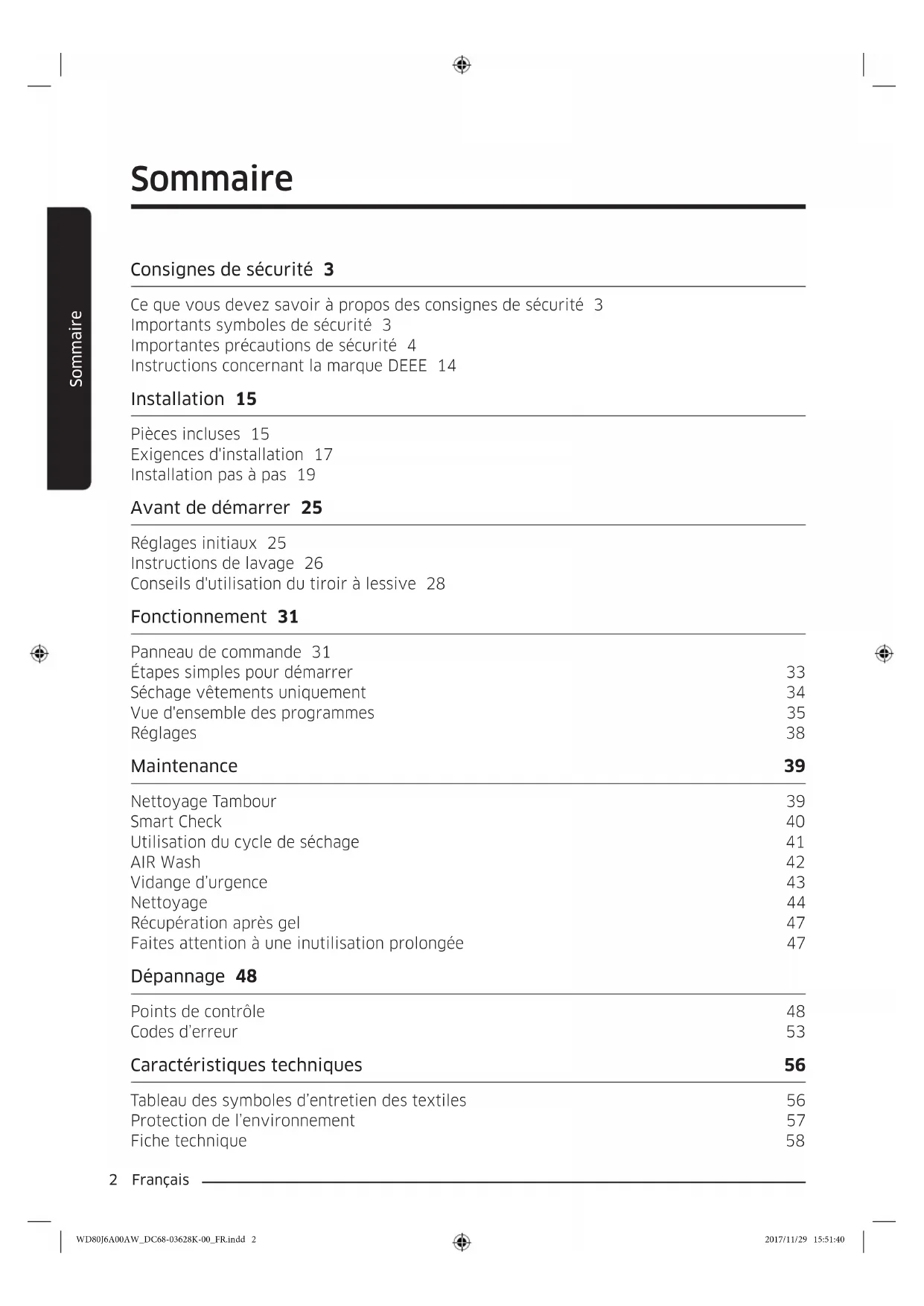 Sommaire

Sommaire

Consignes de sécurité 3

Ce que vous devez savoir à propos des consignes de sécurité 3
Importants symboles de sécurité 3
Importantes précautions de sécurité 4
Instructions concernant la marque DEEE 14

Installation 15

Pièces incluses 15
Exigences d'installation 17
Installation pas à pas 19

Avant de démarrer 25

Réglages initiaux 25
Instructions de lavage 26
Conseils d'utilisation du tiroir à lessive 28

Fonctionnement 31

Panneau de commande 31
Étapes simples pour démarrer 33
Séchage vêtements uniquement 34
Vue d'ensemble des programmes 35
Réglages 38

Maintenance 39

Nettoyage Tambour 39
Smart Check 40
Utilisation du cycle de séchage 41
AIR Wash 42
Vidange d'urgence 43
Nettoyage 44
Récupération après gel 47
Faites attention à une inutilisation prolongée 47

Dépannage 48

Points de contrôle 48
Codes d'erreur 53

Caractéristiques techniques 56

Tableau des symboles d'entretien des textiles 56
Protection de l'environnement 57
Fiche technique 58

2 Français

WD80J6A00AW_DC68-03628K-00_FR.indd 2 2017/11/29 15:51:40